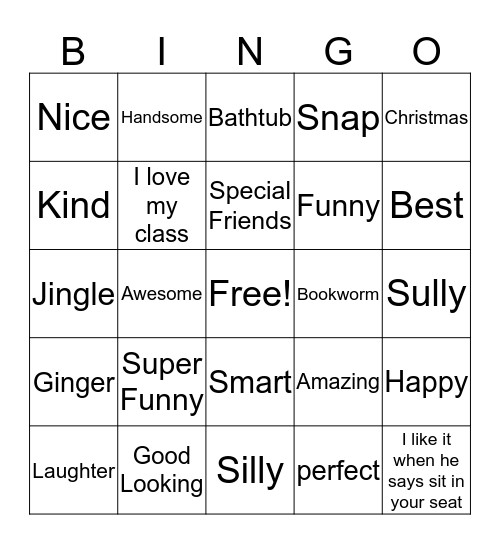 | B | I | N | G | O |
|---|---|---|---|---|
| Nice | Handsome | Bathtub | Snap | Christmas |
| Kind | I love my class | Special Friends | Funny | Best |
| Jingle | Awesome | Free! | Bookworm | Sully |
| Ginger | Super Funny | Smart | Amazing | Happy |
| Laughter | Good Looking | Silly | perfect | I like it when he says sit in your seat |